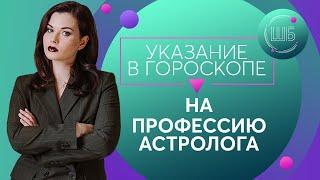 ШБ

УКАЗАНИЕ В ГОРОСКОПЕ

НА ПРОФЕССИЮ АСТРОЛОГА